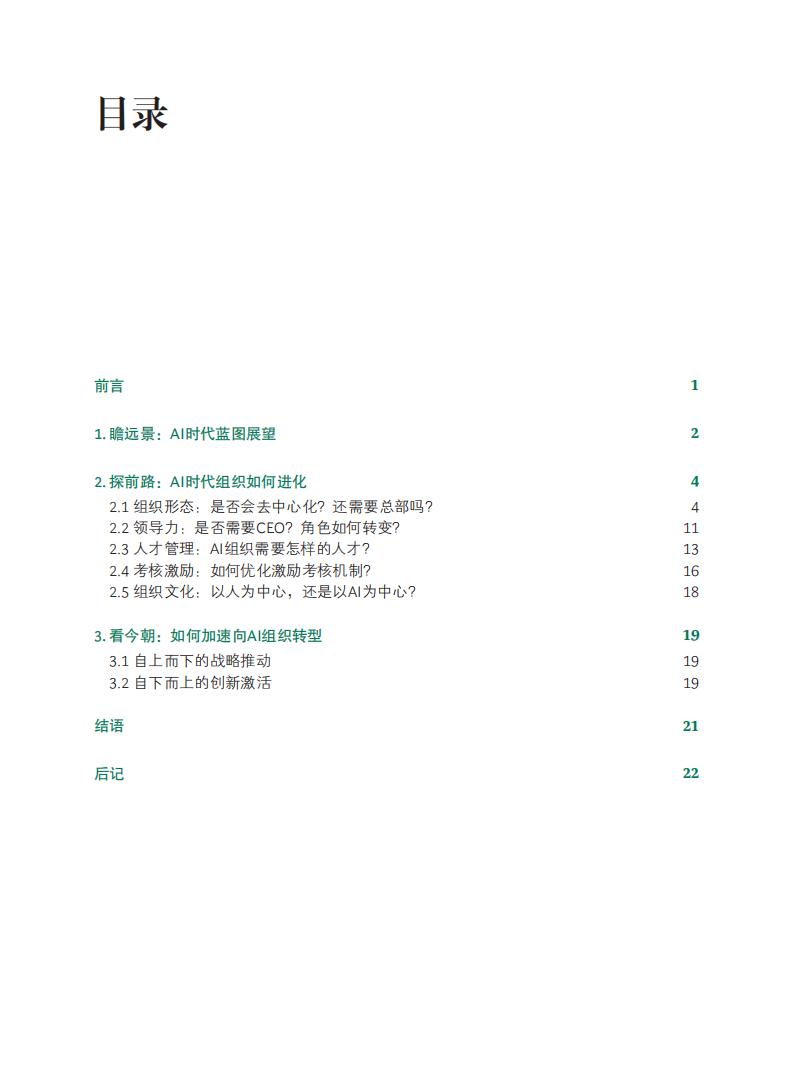 目录

前言 1

1. 瞻远景：AI时代蓝图展望 2

2. 探前路：AI时代组织如何进化 4

2.1 组织形态：是否会去中心化？还需要总部吗？ 4

2.2 领导力：是否需要CEO？角色如何转变？ 11

2.3 人才管理：AI组织需要怎样的人才？ 13

2.4 考核激励：如何优化激励考核机制？ 16

2.5 组织文化：以人为中心，还是以AI为中心？ 18

3. 看今朝：如何加速向AI组织转型 19

3.1 自上而下的战略推动 19

3.2 自下而上的创新激活 19

结语 21

后记 22